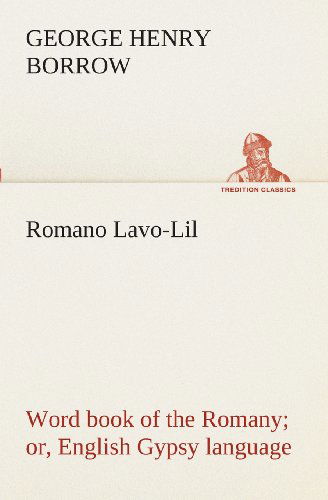 GEORGE HENRY BORROW

TREDITION CLASSICS

Romano Lavo-Lil

Word book of the Romany; or, English Gypsy language